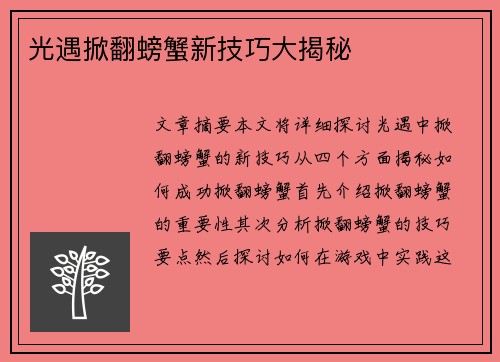 光遇掀翻螃蟹新技巧大揭秘

文章摘要本文将详细探讨光遇中掀翻螃蟹的新技巧从四个方面揭秘如何成功掀翻螃蟹首先介绍掀翻螃蟹的重要性其次分析掀翻螃蟹的技巧要点然后探讨如何在游戏中实践这